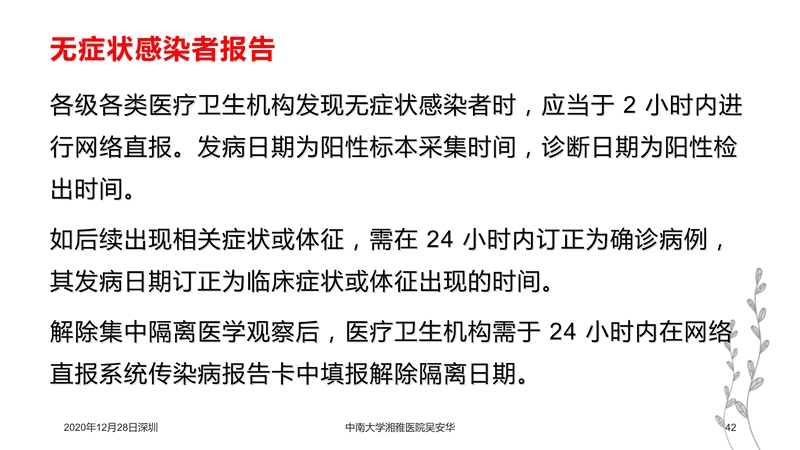 无症状感染者报告

各级各类医疗卫生机构发现无症状感染者时，应当于 2 小时内进行网络直报。发病日期为阳性标本采集时间，诊断日期为阳性检出时间。

如后续出现相关症状或体征，需在 24 小时内订正为确诊病例，其发病日期订正为临床症状或体征出现的时间。

解除集中隔离医学观察后，医疗卫生机构需于 24 小时内在网络直报系统传染病报告卡中填报解除隔离日期。

2020年12月28日深圳

中南大学湘雅医院吴安华

42